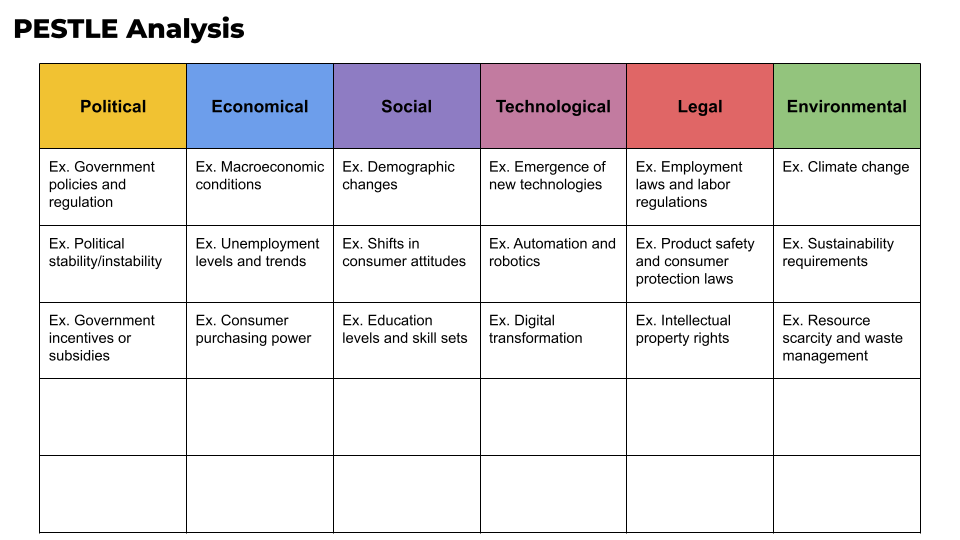 PESTLE Analysis

| Political | Economical | Social | Technological | Legal | Environmental |
|---|---|---|---|---|---|
| Ex. Government policies and regulation | Ex. Macroeconomic conditions | Ex. Demographic changes | Ex. Emergence of new technologies | Ex. Employment laws and labor regulations | Ex. Climate change |
| Ex. Political stability/instability | Ex. Unemployment levels and trends | Ex. Shifts in consumer attitudes | Ex. Automation and robotics | Ex. Product safety and consumer protection laws | Ex. Sustainability requirements |
| Ex. Government incentives or subsidies | Ex. Consumer purchasing power | Ex. Education levels and skill sets | Ex. Digital transformation | Ex. Intellectual property rights | Ex. Resource scarcity and waste management |
| | | | | | |
| | | | | | |